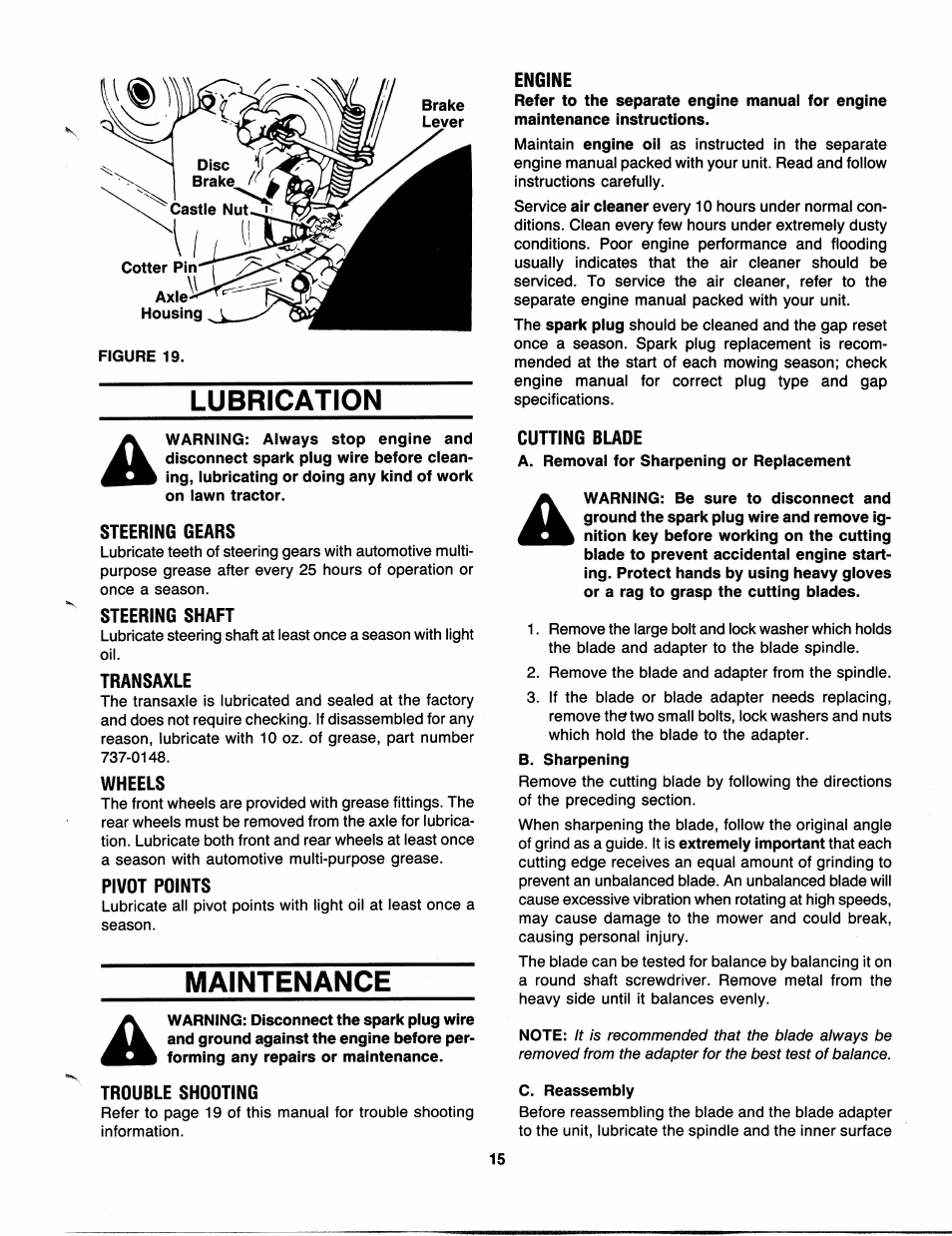 Brake Lever

Disc Brake

Castle Nut

Cotter Pin

Axle Housing

FIGURE 19.

LUBRICATION

WARNING: Always stop engine and disconnect spark plug wire before cleaning, lubricating or doing any kind of work on lawn tractor.

STEERING GEARS

Lubricate teeth of steering gears with automotive multi-purpose grease after every 25 hours of operation or once a season.

STEERING SHAFT

Lubricate steering shaft at least once a season with light oil.

TRANSAXLE

The transaxle is lubricated and sealed at the factory and does not require checking. If disassembled for any reason, lubricate with 10 oz. of grease, part number 737-0148.

WHEELS

The front wheels are provided with grease fittings. The rear wheels must be removed from the axle for lubrication. Lubricate both front and rear wheels at least once a season with automotive multi-purpose grease.

PIVOT POINTS

Lubricate all pivot points with light oil at least once a season.

MAINTENANCE

WARNING: Disconnect the spark plug wire and ground against the engine before performing any repairs or maintenance.

TROUBLE SHOOTING

Refer to page 19 of this manual for trouble shooting information.

ENGINE

Refer to the separate engine manual for engine maintenance instructions.

Maintain engine oil as instructed in the separate engine manual packed with your unit. Read and follow instructions carefully.

Service air cleaner every 10 hours under normal conditions. Clean every few hours under extremely dusty conditions. Poor engine performance and flooding usually indicates that the air cleaner should be serviced. To service the air cleaner, refer to the separate engine manual packed with your unit.

The spark plug should be cleaned and the gap reset once a season. Spark plug replacement is recommended at the start of each mowing season; check engine manual for correct plug type and gap specifications.

CUTTING BLADE

A. Removal for Sharpening or Replacement

WARNING: Be sure to disconnect and ground the spark plug wire and remove ignition key before working on the cutting blade to prevent accidental engine starting. Protect hands by using heavy gloves or a rag to grasp the cutting blades.

1. Remove the large bolt and lock washer which holds the blade and adapter to the blade spindle.
2. Remove the blade and adapter from the spindle.
3. If the blade or blade adapter needs replacing, remove the two small bolts, lock washers and nuts which hold the blade to the adapter.

B. Sharpening

Remove the cutting blade by following the directions of the preceding section.

When sharpening the blade, follow the original angle of grind as a guide. It is extremely important that each cutting edge receives an equal amount of grinding to prevent an unbalanced blade. An unbalanced blade will cause excessive vibration when rotating at high speeds, may cause damage to the mower and could break, causing personal injury.

The blade can be tested for balance by balancing it on a round shaft screwdriver. Remove metal from the heavy side until it balances evenly.

NOTE: It is recommended that the blade always be removed from the adapter for the best test of balance.

C. Reassembly

Before reassembling the blade and the blade adapter to the unit, lubricate the spindle and the inner surface

15